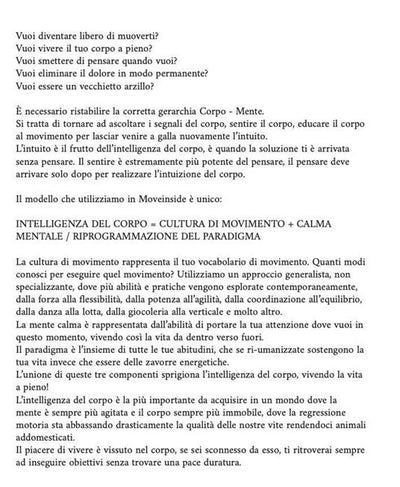 Vuoi diventare libero di muoverti?
Vuoi vivere il tuo corpo a pieno?
Vuoi smettere di pensare quando vuoi?
Vuoi eliminare il dolore in modo permanente?
Vuoi essere un vecchietto arzillo?

È necessario ristabilire la corretta gerarchia Corpo - Mente.
Si tratta di tornare ad ascoltare i segnali del corpo, sentire il corpo, educare il corpo al movimento per lasciar venire a galla nuovamente l'intuito.
L'intuito è il frutto dell'intelligenza del corpo, è quando la soluzione ti è arrivata senza pensare. Il sentire è estremamente più potente del pensare, il pensare deve arrivare solo dopo per realizzare l'intuizione del corpo.

Il modello che utilizziamo in Moveinside è unico:

INTELLIGENZA DEL CORPO = CULTURA DI MOVIMENTO + CALMA MENTALE / RIPROGRAMMAZIONE DEL PARADIGMA

La cultura di movimento rappresenta il tuo vocabolario di movimento. Quanti modi conosci per eseguire quel movimento? Utilizziamo un approccio generalista, non specializzante, dove più abilità e pratiche vengono esplorate contemporaneamente, dalla forza alla flessibilità, dalla potenza all'agilità, dalla coordinazione all'equilibrio, dalla danza alla lotta, dalla giocoleria alla verticale e molto altro.
La mente calma è rappresentata dall'abilità di portare la tua attenzione dove vuoi in questo momento, vivendo così la vita da dentro verso fuori.
Il paradigma è l'insieme di tutte le tue abitudini, che se ri-umanizzate sostengono la tua vita invece che essere delle zavorre energetiche.
L'unione di queste tre componenti sprigiona l'intelligenza del corpo, vivendo la vita a pieno!
L'intelligenza del corpo è la più importante da acquisire in un mondo dove la mente è sempre più agitata e il corpo sempre più immobile, dove la regressione motoria sta abbassando drasticamente la qualità delle nostre vite rendendoci animali addomesticati.
Il piacere di vivere è vissuto nel corpo, se sei sconnesso da esso, ti ritroverai sempre ad inseguire obiettivi senza trovare una pace duratura.